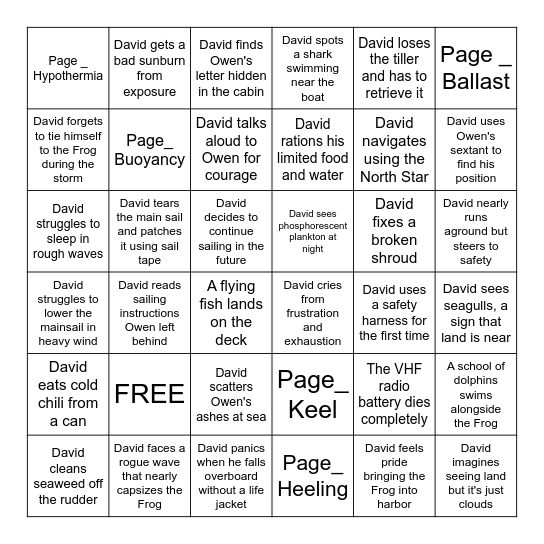 | | | | | | |
|---|---|---|---|---|---|
| Page _ Hypothermia | David gets a bad sunburn from exposure | David finds Owen's letter hidden in the cabin | David spots a shark swimming near the boat | David loses the tiller and has to retrieve it | Page _ Ballast |
| David forgets to tie himself to the Frog during the storm | Page_ Buoyancy | David talks aloud to Owen for courage | David rations his limited food and water | David navigates using the North Star | David uses Owen's sextant to find his position |
| David struggles to sleep in rough waves | David tears the main sail and patches it using sail tape | David decides to continue sailing in the future | David sees phosphorescent plankton at night | David fixes a broken shroud | David nearly runs aground but steers to safety |
| David struggles to lower the mainsail in heavy wind | David reads sailing instructions Owen left behind | A flying fish lands on the deck | David cries from frustration and exhaustion | David uses a safety harness for the first time | David sees seagulls, a sign that land is near |
| David eats cold chili from a can | FREE | David scatters Owen's ashes at sea | Page_ Keel | The VHF radio battery dies completely | A school of dolphins swims alongside the Frog |
| David cleans seaweed off the rudder | David faces a rogue wave that nearly capsizes the Frog | David panics when he falls overboard without a life jacket | Page_ Heeling | David feels pride bringing the Frog into harbor | David imagines seeing land but it's just clouds |